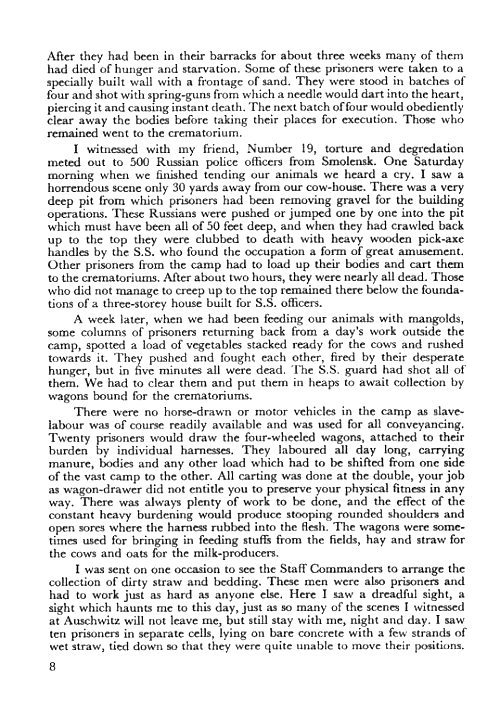 After they had been in their barracks for about three weeks many of them had died of hunger and starvation. Some of these prisoners were taken to a specially built wall with a frontage of sand. They were stood in batches of four and shot with spring-guns from which a needle would dart into the heart, piercing it and causing instant death. The next batch of four would obediently clear away the bodies before taking their places for execution. Those who remained went to the crematorium.

I witnessed with my friend, Number 19, torture and degredation meted out to 500 Russian police officers from Smolensk. One Saturday morning when we finished tending our animals we heard a cry. I saw a horrendous scene only 30 yards away from our cow-house. There was a very deep pit from which prisoners had been removing gravel for the building operations. These Russians were pushed or jumped one by one into the pit which must have been all of 50 feet deep, and when they had crawled back up to the top they were clubbed to death with heavy wooden pick-axe handles by the S.S. who found the occupation a form of great amusement. Other prisoners from the camp had to load up their bodies and cart them to the crematoriums. After about two hours, they were nearly all dead. Those who did not manage to creep up to the top remained there below the foundations of a three-storey house built for S.S. officers.

A week later, when we had been feeding our animals with mangolds, some columns of prisoners returning back from a day's work outside the camp, spotted a load of vegetables stacked ready for the cows and rushed towards it. They pushed and fought each other, fired by their desperate hunger, but in five minutes all were dead. The S.S. guard had shot all of them. We had to clear them and put them in heaps to await collection by wagons bound for the crematoriums.

There were no horse-drawn or motor vehicles in the camp as slave-labour was of course readily available and was used for all conveyancing. Twenty prisoners would draw the four-wheeled wagons, attached to their burden by individual harnesses. They laboured all day long, carrying manure, bodies and any other load which had to be shifted from one side of the vast camp to the other. All carting was done at the double, your job as wagon-drawer did not entitle you to preserve your physical fitness in any way. There was always plenty of work to be done, and the effect of the constant heavy burdening would produce stooping rounded shoulders and open sores where the harness rubbed into the flesh. The wagons were sometimes used for bringing in feeding stuffs from the fields, hay and straw for the cows and oats for the milk-producers.

I was sent on one occasion to see the Staff Commanders to arrange the collection of dirty straw and bedding. These men were also prisoners and had to work just as hard as anyone else. Here I saw a dreadful sight, a sight which haunts me to this day, just as so many of the scenes I witnessed at Auschwitz will not leave me, but still stay with me, night and day. I saw ten prisoners in separate cells, lying on bare concrete with a few strands of wet straw, tied down so that they were quite unable to move their positions.

8